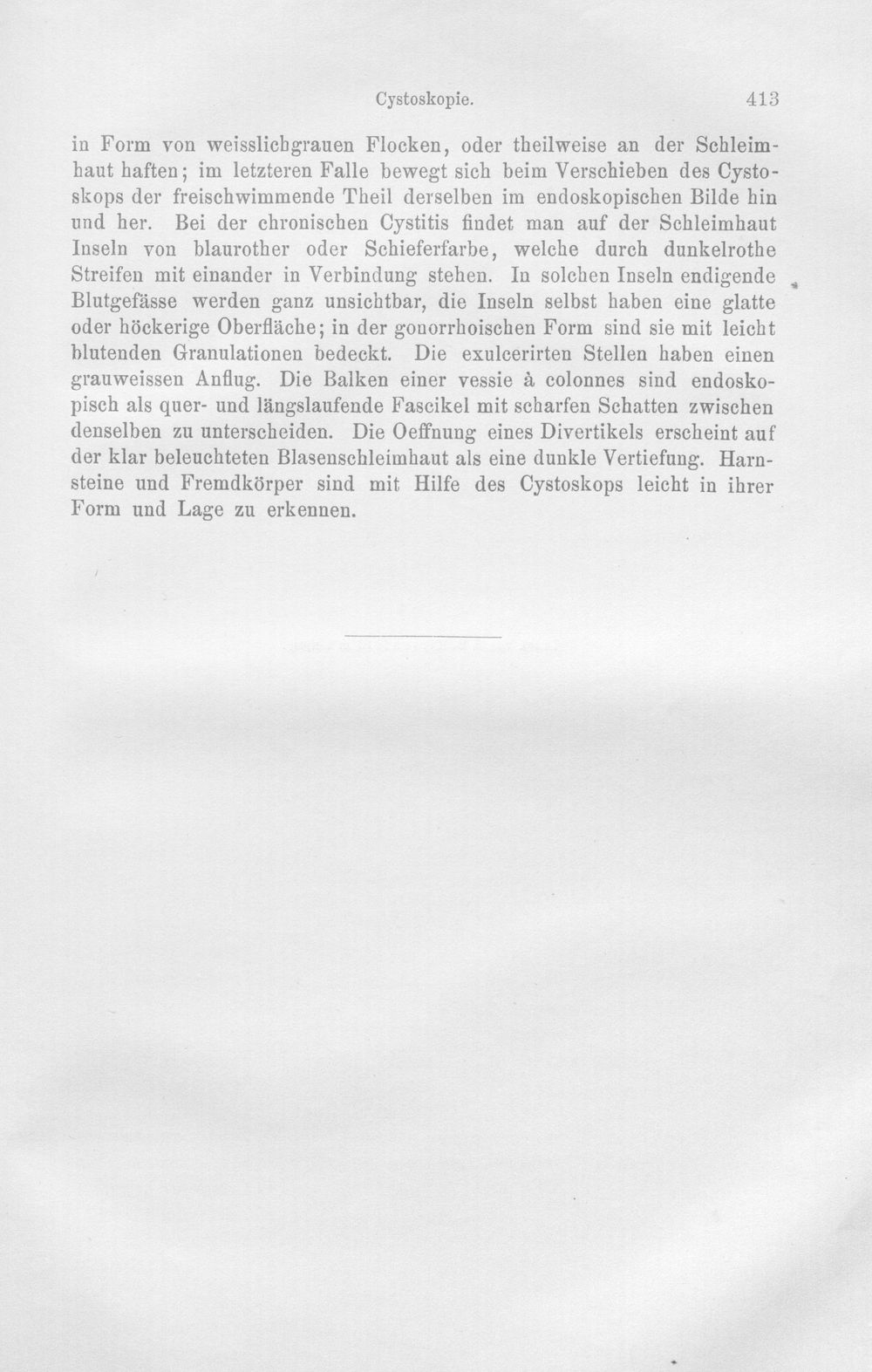 Cystoskopie. 413

in Form von weisslichgrauen Flocken, oder theilweise an der Schleimhaut haften; im letzteren Falle bewegt sich beim Verschieben des Cystoskops der freischwimmende Theil derselben im endoskopischen Bilde hin und her. Bei der chronischen Cystitis findet man auf der Schleimhaut Inseln von blaurother oder Schieferfarbe, welche durch dunkelrothe Streifen mit einander in Verbindung stehen. In solchen Inseln endigende Blutgefässe werden ganz unsichtbar, die Inseln selbst haben eine glatte oder höckerige Oberfläche; in der gonorrhoischen Form sind sie mit leicht blutenden Granulationen bedeckt. Die exulcerirten Stellen haben einen grauweissen Anflug. Die Balken einer vessie à colonnes sind endoskopisch als quer- und längslaufende Fascikel mit scharfen Schatten zwischen denselben zu unterscheiden. Die Oeffnung eines Divertikels erscheint auf der klar beleuchteten Blasenschleimhaut als eine dunkle Vertiefung. Harnsteine und Fremdkörper sind mit Hilfe des Cystoskops leicht in ihrer Form und Lage zu erkennen.